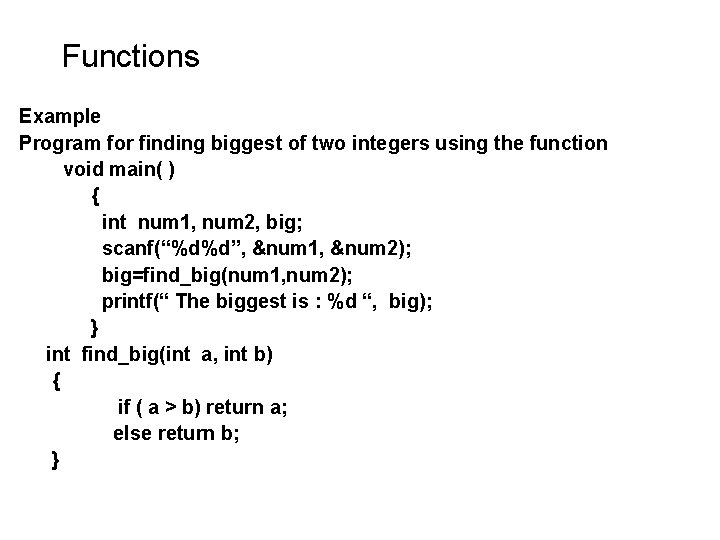 Functions

Example
Program for finding biggest of two integers using the function
void main( )
{
int num1, num2, big;
scanf(“%d%d”, &num1, &num2);
big=find_big(num1,num2);
printf(“ The biggest is : %d “, big);
}
int find_big(int a, int b)
{
if ( a > b) return a;
else return b;
}